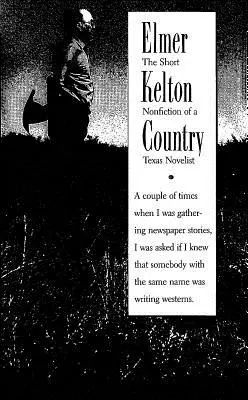 Elmer
The Short
Kelton
Nonfiction of a
Country
Texas Novelist

A couple of times when I was gathering newspaper stories, I was asked if I knew that somebody with the same name was writing westerns.